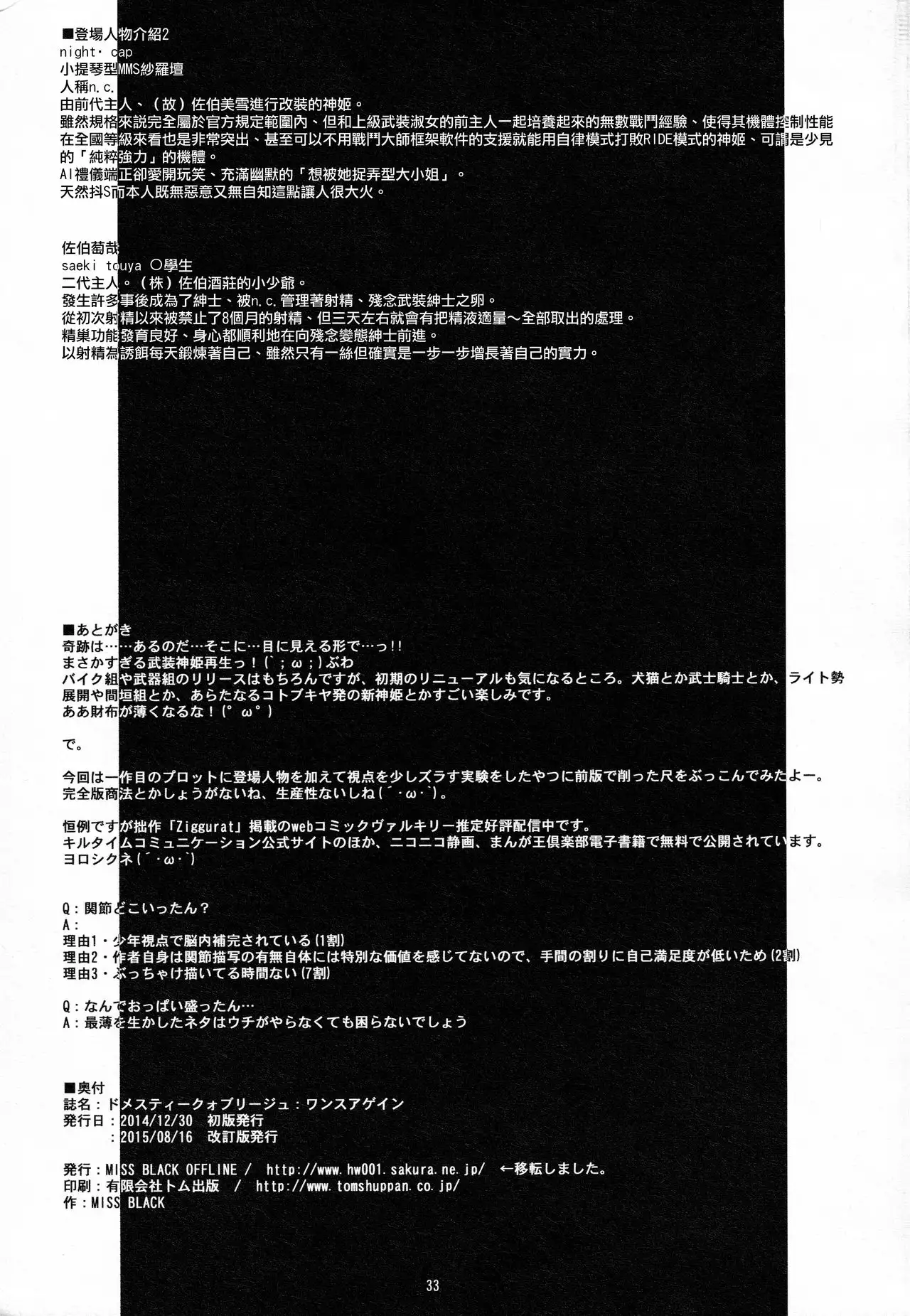 ■登場人物介紹2
night・cap
小提琴型MMS紗羅壇
人稱n.c.
由前代主人、（故）佐伯美雪進行改裝的神姬。
雖然規格來説完全屬於官方規定範圍內、但和上級武裝淑女的前主人一起培養起來的無數戰鬥經驗、使得其機體控制性能在全國等級來看也是非常突出、甚至可以不用戰鬥大師框架軟件的支援就能用自律模式打敗RIDE模式的神姬、可謂是少見的「純粹強力」的機體。
AI禮儀端正卻愛開玩笑、充滿幽默的「想被她捉弄型大小姐」。
天然抖S而本人既無惡意又無自知這點讓人很大火。

佐伯萄哉
saeki touya ○學生
二代主人。（株）佐伯酒莊的小少爺。
發生許多事後成為了紳士、被n.c.管理著射精、殘念武裝紳士之卵。
從初次射精以來被禁止了8個月的射精、但三天左右就會有把精液適量～全部取出的處理。
精巣功能發育良好、身心都順利地在向殘念變態紳士前進。
以射精為誘餌每天鍛煉著自己、雖然只有一絲但確實是一步一步增長著自己的實力。

■あとがき
奇跡は……あるのだ…そこに…目に見える形で…っ!!
まさかすぎる武装神姫再生っ！(`；ω；)ぶわ
バイク組や武器組のリリースはもちろんですが、初期のリニューアルも気になるところ。犬猫とか武士騎士とか、ライト勢展開や間垣組とか、あらたなるコトブキヤ発の新神姫とかすごい楽しみです。
ああ財布が薄くなるな！(°ω°)

で。

今回は一作目のプロットに登場人物を加えて視点を少しズラす実験をしたやつに前版で削った尺をぶっこんでみたよー。
完全版商法とかしょうがないね、生産性ないしね(´･ω･`)。

恒例ですが拙作「Ziggurat」掲載のwebコミックヴァルキリー推定好評配信中です。
キルタイムコミュニケーション公式サイトのほか、ニコニコ静画、まんが王倶楽部電子書籍で無料で公開されています。
ヨロシクネ(´･ω･`)

Q：関節どこいったん？
A：
理由1・少年視点で脳内補完されている(1割)
理由2・作者自身は関節描写の有無自体には特別な価値を感じてないので、手間の割りに自己満足度が低いため(2割)
理由3・ぶっちゃけ描いてる時間ない(7割)

Q：なんでおっぱい盛ったん…
A：最薄を生かしたネタはウチがやらなくても困らないでしょう

■奥付
誌名：ドメスティークォブリージュ：ワンスアゲイン
発行日：2014/12/30 初版発行
　　　：2015/08/16 改訂版発行

発行：MISS BLACK OFFLINE / http://www.hw001.sakura.ne.jp/ ←移転しました。
印刷：有限会社トム出版 / http://www.tomshuppan.co.jp/
作：MISS BLACK

33